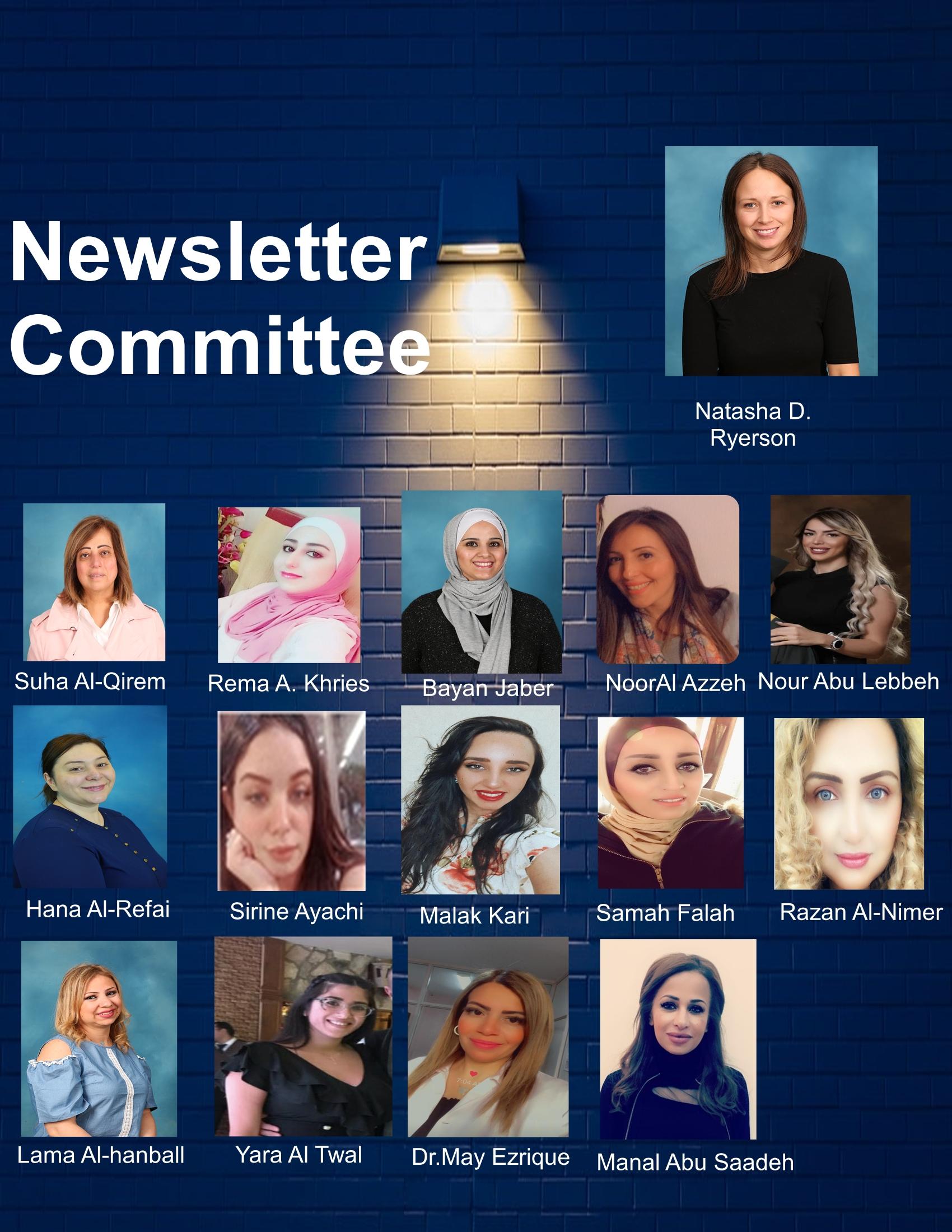 Newsletter Committee

Natasha D.
Ryerson

Suha Al-Qirem

Rema A. Khries

Bayan Jaber

NoorAl Azzeh

Nour Abu Lebbeh

Hana Al-Refai

Sirine Ayachi

Malak Kari

Samah Falah

Razan Al-Nimer

Lama Al-hanball

Yara Al Twal

Dr.May Ezrique

Manal Abu Saadeh